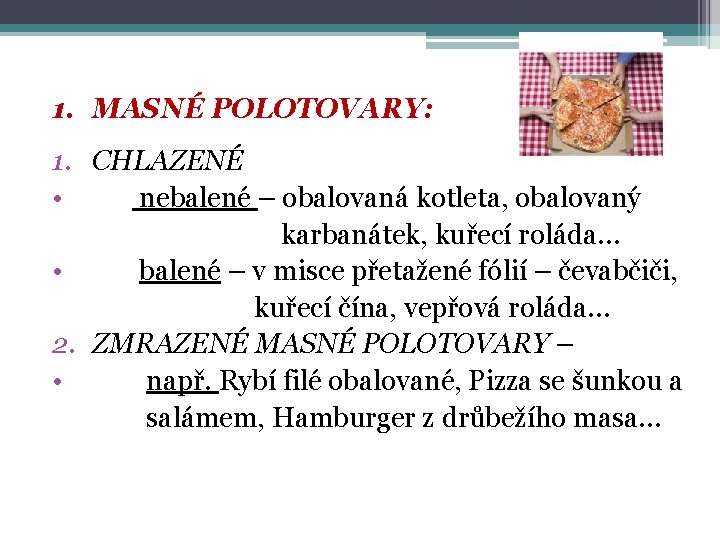 1. MASNÉ POLOTOVARY:

1. CHLAZENÉ

• nebalené – obalovaná kotleta, obalovaný karbanátek, kuřecí roláda…

• balené – v misce přetažené fólií – čevabčiči, kuřecí čína, vepřová roláda…

2. ZMRAZENÉ MASNÉ POLOTOVARY –

• např. Rybí filé obalované, Pizza se šunkou a salámem, Hamburger z drůbežího masa…